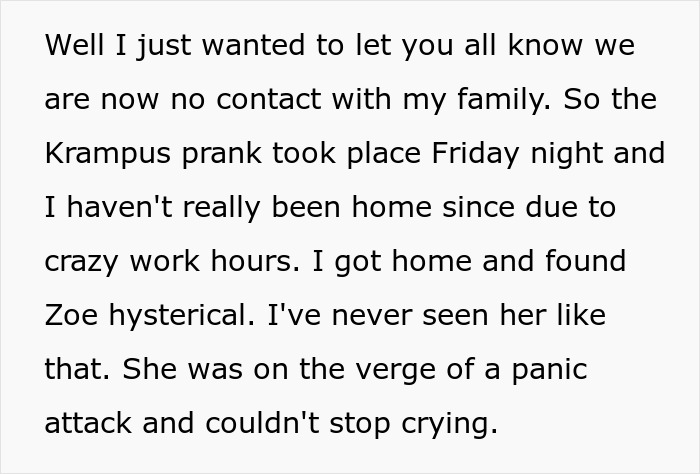 Well I just wanted to let you all know we are now no contact with my family. So the Krampus prank took place Friday night and I haven't really been home since due to crazy work hours. I got home and found Zoe hysterical. I've never seen her like that. She was on the verge of a panic attack and couldn't stop crying.